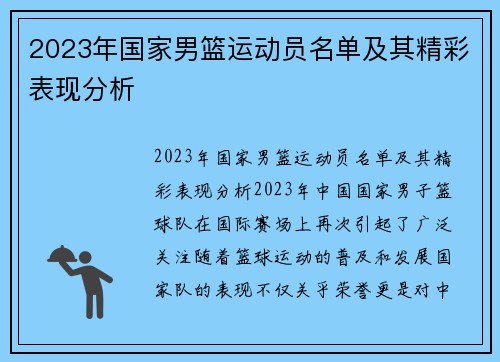 2023年国家男篮运动员名单及其精彩表现分析

2023年国家男篮运动员名单及其精彩表现分析2023年中国国家男子篮球队在国际赛场上再次引起了广泛关注随着篮球运动的普及和发展国家队的表现不仅关乎荣誉更是对中